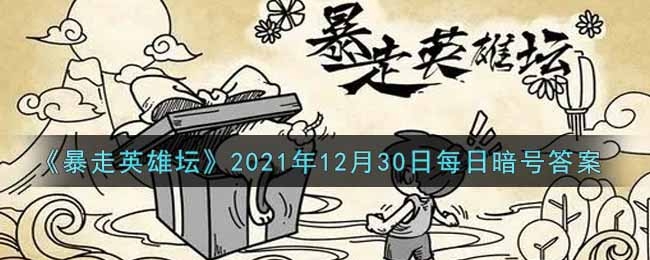 暴走英雄坛

《暴走英雄坛》2021年12月30日每日暗号答案